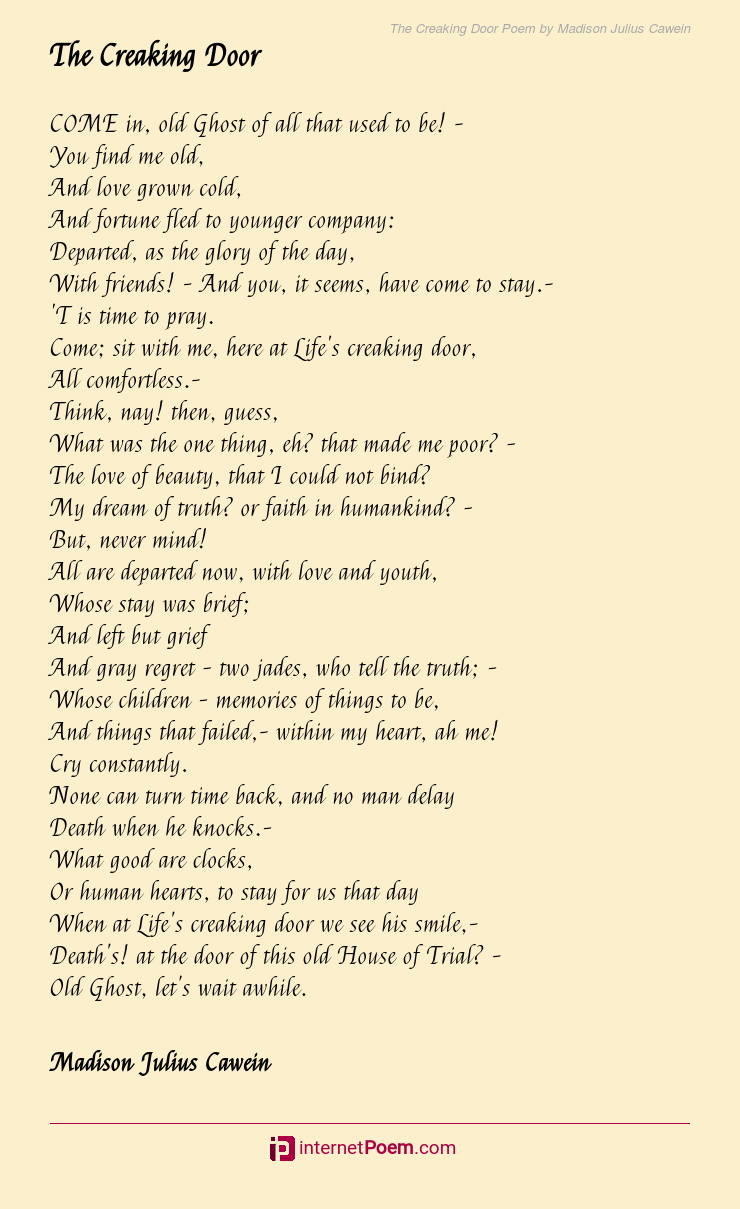 The Creaking Door Poem by Madison Julius Cawein

The Creaking Door

COME in, old Ghost of all that used to be! -
You find me old,
And love grown cold,
And fortune fled to younger company:
Departed, as the glory of the day,
With friends! - And you, it seems, have come to stay.-
'T is time to pray.
Come; sit with me, here at Life's creaking door,
All comfortless.-
Think, nay! then, guess,
What was the one thing, eh? that made me poor? -
The love of beauty, that I could not bind?
My dream of truth? or faith in humankind? -
But, never mind!
All are departed now, with love and youth,
Whose stay was brief;
And left but grief
And gray regret - two jades, who tell the truth; -
Whose children - memories of things to be,
And things that failed,- within my heart, ah me!
Cry constantly.
None can turn time back, and no man delay
Death when he knocks.-
What good are clocks,
Or human hearts, to stay for us that day
When at Life's creaking door we see his smile,-
Death's! at the door of this old House of Trial? -
Old Ghost, let's wait awhile.

Madison Julius Cawein

internetPoem.com